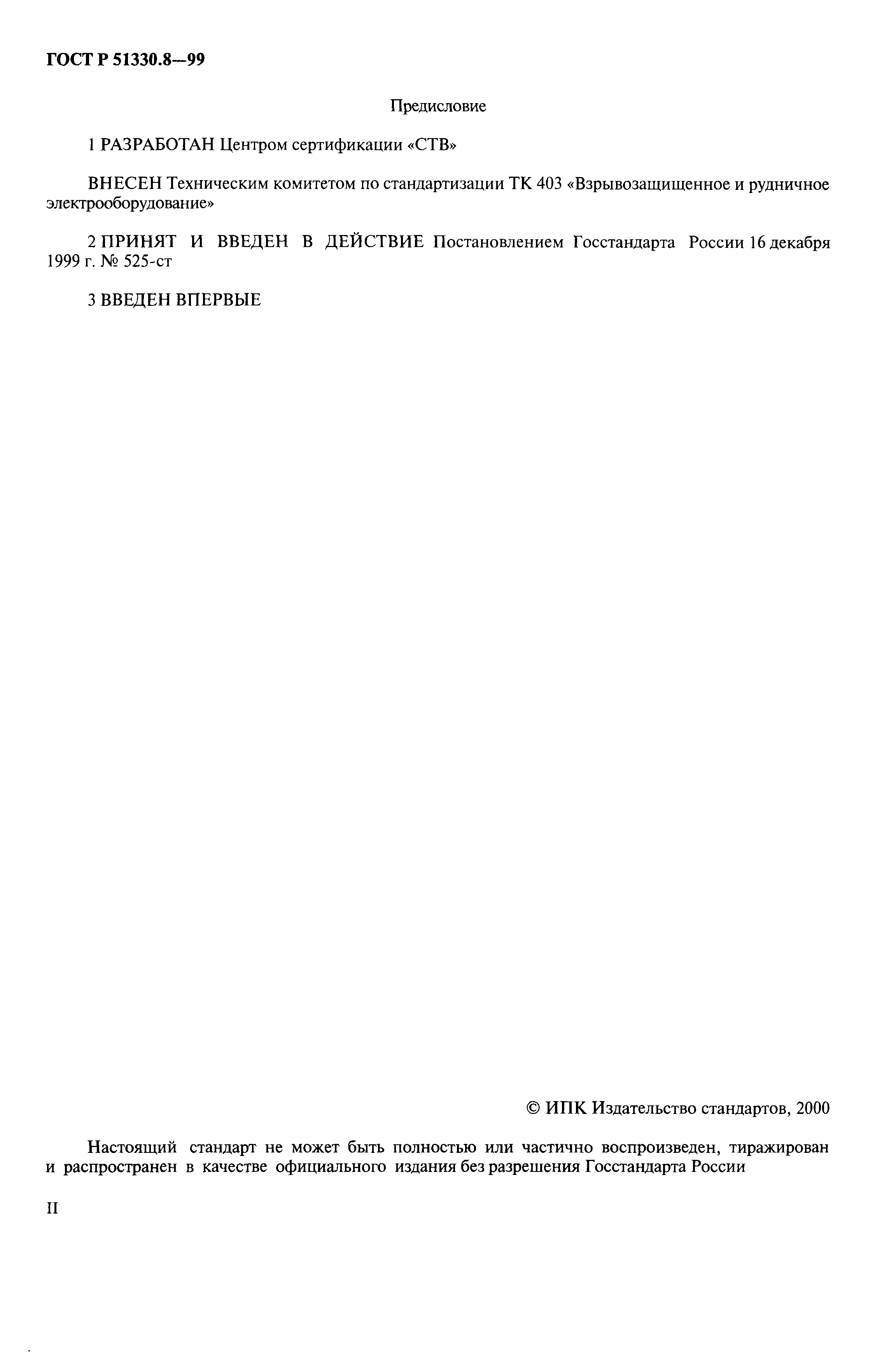 ГОСТ Р 51330.8—99

Предисловие

1 РАЗРАБОТАН Центром сертификации «СТВ»

ВНЕСЕН Техническим комитетом по стандартизации ТК 403 «Взрывозащищенное и рудничное электрооборудование»

2 ПРИНЯТ И ВВЕДЕН В ДЕЙСТВИЕ Постановлением Госстандарта России 16 декабря 1999 г. № 525-ст

3 ВВЕДЕН ВПЕРВЫЕ

© ИПК Издательство стандартов, 2000

Настоящий стандарт не может быть полностью или частично воспроизведен, тиражирован и распространен в качестве официального издания без разрешения Госстандарта России

II